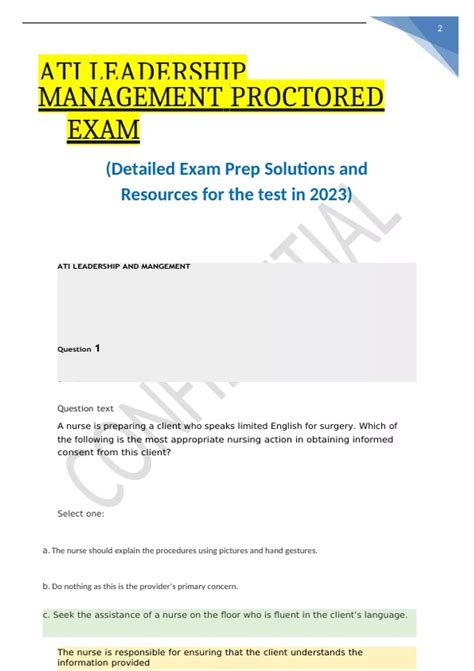 2

ATI LEADERSHIP MANAGEMENT PROCTORED EXAM

(Detailed Exam Prep Solutions and Resources for the test in 2023)

CONFIDENTIAL

ATI LEADERSHIP AND MANGEMENT

Question 1

Question text

A nurse is preparing a client who speaks limited English for surgery. Which of the following is the most appropriate nursing action in obtaining informed consent from this client?

Select one:

a. The nurse should explain the procedures using pictures and hand gestures.

b. Do nothing as this is the provider's primary concern.

c. Seek the assistance of a nurse on the floor who is fluent in the client's language.

The nurse is responsible for ensuring that the client understands the information provided